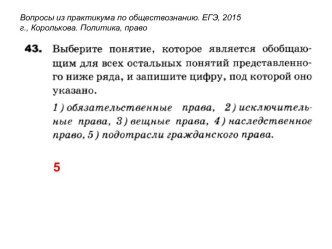 Вопросы из практикума по обществознанию. ЕГЭ, 2015 г., Королькова. Политика, право

43. Выберите понятие, которое является обобщающим для всех остальных понятий представленного ниже ряда, и запишите цифру, под которой оно указано.

1) обязательственные права, 2) исключительные права, 3) вещные права, 4) наследственное право, 5) подотрасли гражданского права.

5